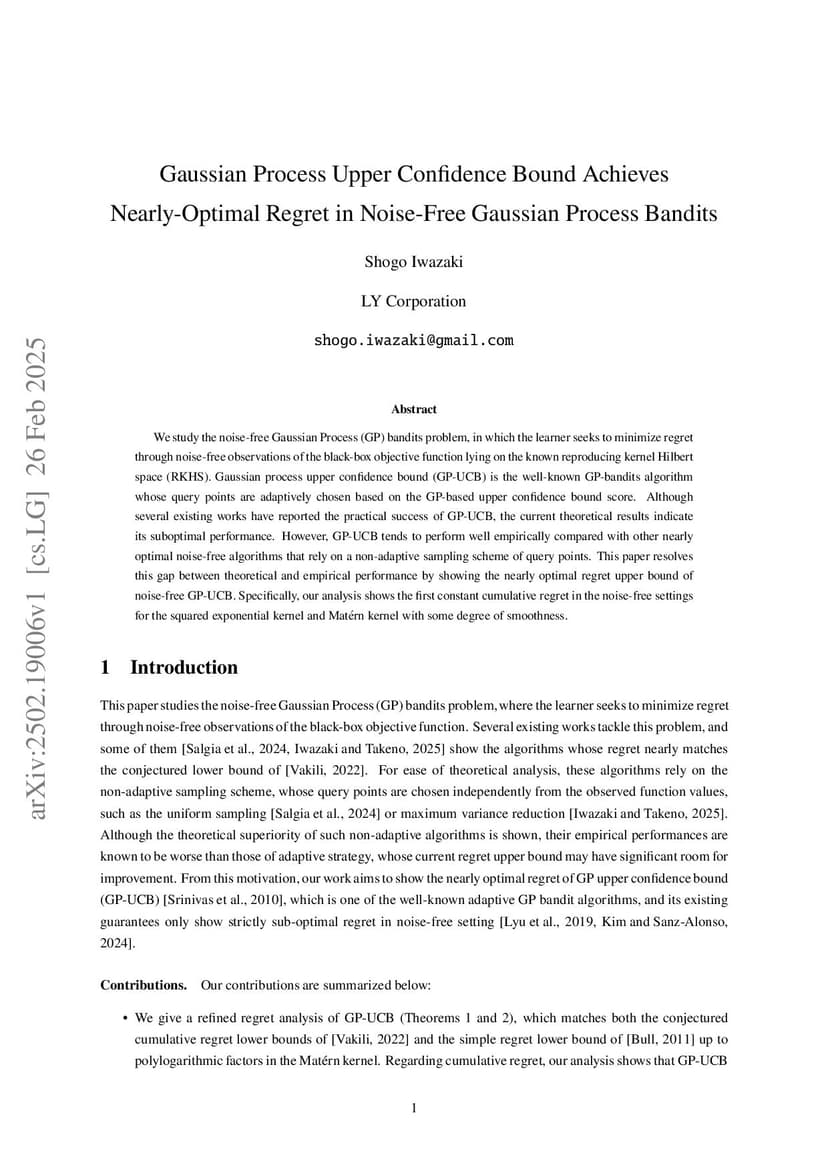 arXiv:2502.19006v1 [cs.LG] 26 Feb 2025

Gaussian Process Upper Confidence Bound Achieves Nearly-Optimal Regret in Noise-Free Gaussian Process Bandits

Shogo Iwazaki

LY Corporation

shogo.iwazaki@gmail.com

Abstract

We study the noise-free Gaussian Process (GP) bandits problem, in which the learner seeks to minimize regret through noise-free observations of the black-box objective function lying on the known reproducing kernel Hilbert space (RKHS). Gaussian process upper confidence bound (GP-UCB) is the well-known GP-bandits algorithm whose query points are adaptively chosen based on the GP-based upper confidence bound score. Although several existing works have reported the practical success of GP-UCB, the current theoretical results indicate its suboptimal performance. However, GP-UCB tends to perform well empirically compared with other nearly optimal noise-free algorithms that rely on a non-adaptive sampling scheme of query points. This paper resolves this gap between theoretical and empirical performance by showing the nearly optimal regret upper bound of noise-free GP-UCB. Specifically, our analysis shows the first constant cumulative regret in the noise-free settings for the squared exponential kernel and Matérn kernel with some degree of smoothness.

1 Introduction

This paper studies the noise-free Gaussian Process (GP) bandits problem, where the learner seeks to minimize regret through noise-free observations of the black-box objective function. Several existing works tackle this problem, and some of them [Salgia et al., 2024, Iwazaki and Takeno, 2025] show the algorithms whose regret nearly matches the conjectured lower bound of [Vakili, 2022]. For ease of theoretical analysis, these algorithms rely on the non-adaptive sampling scheme, whose query points are chosen independently from the observed function values, such as the uniform sampling [Salgia et al., 2024] or maximum variance reduction [Iwazaki and Takeno, 2025]. Although the theoretical superiority of such non-adaptive algorithms is shown, their empirical performances are known to be worse than those of adaptive strategy, whose current regret upper bound may have significant room for improvement. From this motivation, our work aims to show the nearly optimal regret of GP upper confidence bound (GP-UCB) [Srinivas et al., 2010], which is one of the well-known adaptive GP bandit algorithms, and its existing guarantees only show strictly sub-optimal regret in noise-free setting [Lyu et al., 2019, Kim and Sanz-Alonso, 2024].

Contributions. Our contributions are summarized below:

• We give a refined regret analysis of GP-UCB (Theorems 1 and 2), which matches both the conjectured cumulative regret lower bounds of [Vakili, 2022] and the simple regret lower bound of [Bull, 2011] up to polylogarithmic factors in the Matérn kernel. Regarding cumulative regret, our analysis shows that GP-UCB

1